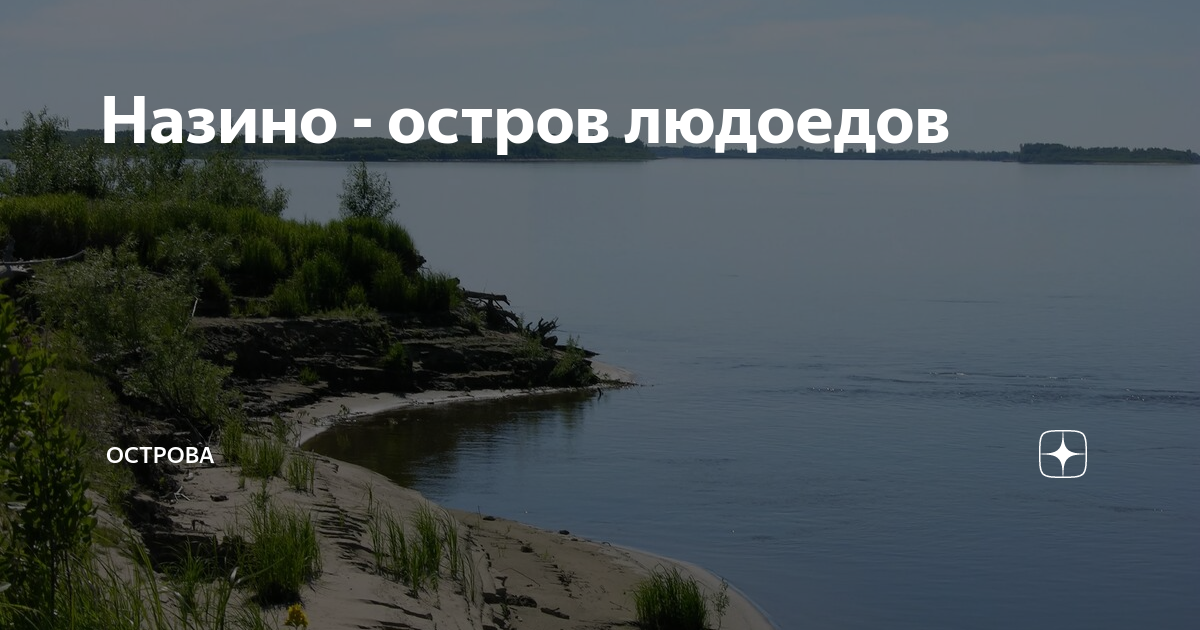 Назино - остров людоедов

ОСТРОВА